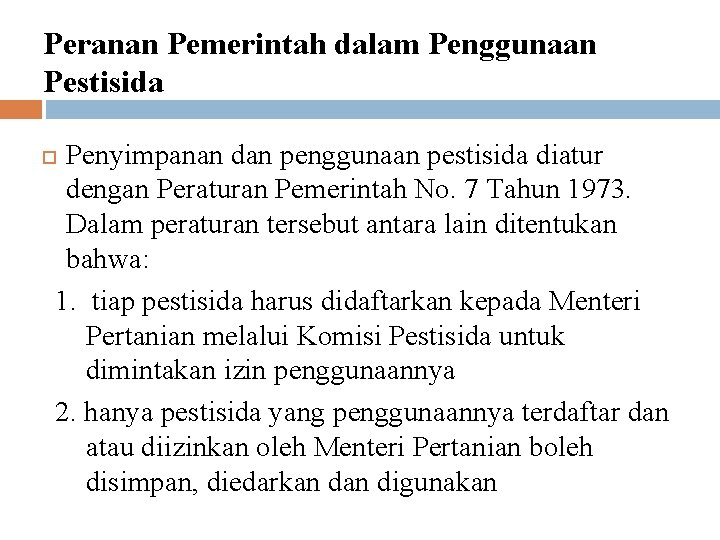 Peranan Pemerintah dalam Penggunaan Pestisida

Penyimpanan dan penggunaan pestisida diatur dengan Peraturan Pemerintah No. 7 Tahun 1973. Dalam peraturan tersebut antara lain ditentukan bahwa:

1. tiap pestisida harus didaftarkan kepada Menteri Pertanian melalui Komisi Pestisida untuk dimintakan izin penggunaannya

2. hanya pestisida yang penggunaannya terdaftar dan atau diizinkan oleh Menteri Pertanian boleh disimpan, diedarkan dan digunakan